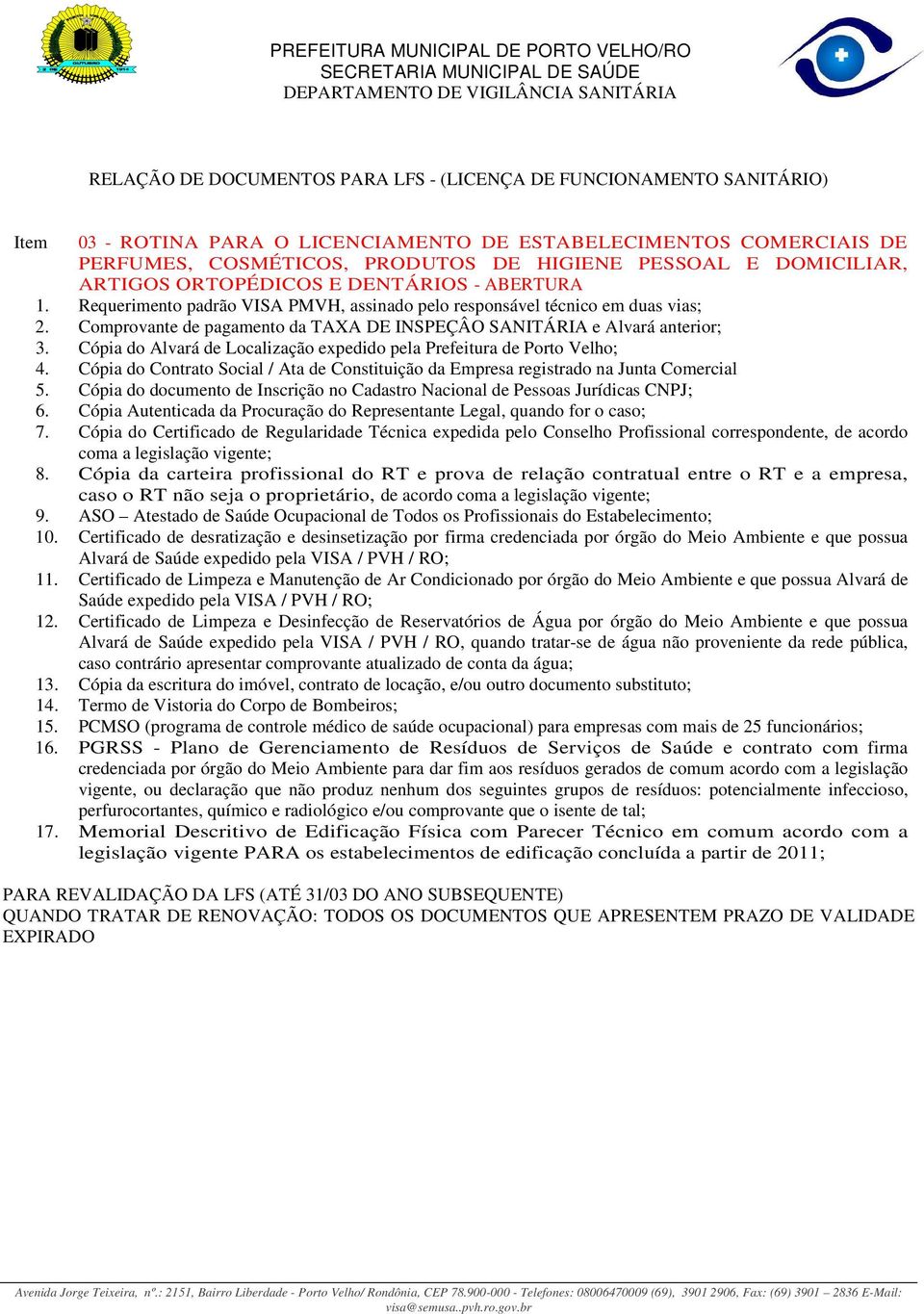 PREFEITURA MUNICIPAL DE PORTO VELHO/RO
SECRETARIA MUNICIPAL DE SAÚDE
DEPARTAMENTO DE VIGILÂNCIA SANITÁRIA

RELAÇÃO DE DOCUMENTOS PARA LFS - (LICENÇA DE FUNCIONAMENTO SANITÁRIO)

Item 03 - ROTINA PARA O LICENCIAMENTO DE ESTABELECIMENTOS COMERCIAIS DE PERFUMES, COSMÉTICOS, PRODUTOS DE HIGIENE PESSOAL E DOMICILIAR, ARTIGOS ORTOPÉDICOS E DENTÁRIOS - ABERTURA

1. Requerimento padrão VISA PMVH, assinado pelo responsável técnico em duas vias;
2. Comprovante de pagamento da TAXA DE INSPEÇÂO SANITÁRIA e Alvará anterior;
3. Cópia do Alvará de Localização expedido pela Prefeitura de Porto Velho;
4. Cópia do Contrato Social / Ata de Constituição da Empresa registrado na Junta Comercial
5. Cópia do documento de Inscrição no Cadastro Nacional de Pessoas Jurídicas CNPJ;
6. Cópia Autenticada da Procuração do Representante Legal, quando for o caso;
7. Cópia do Certificado de Regularidade Técnica expedida pelo Conselho Profissional correspondente, de acordo coma a legislação vigente;
8. Cópia da carteira profissional do RT e prova de relação contratual entre o RT e a empresa, caso o RT não seja o proprietário, de acordo coma a legislação vigente;
9. ASO – Atestado de Saúde Ocupacional de Todos os Profissionais do Estabelecimento;
10. Certificado de desratização e desinsetização por firma credenciada por órgão do Meio Ambiente e que possua Alvará de Saúde expedido pela VISA / PVH / RO;
11. Certificado de Limpeza e Manutenção de Ar Condicionado por órgão do Meio Ambiente e que possua Alvará de Saúde expedido pela VISA / PVH / RO;
12. Certificado de Limpeza e Desinfecção de Reservatórios de Água por órgão do Meio Ambiente e que possua Alvará de Saúde expedido pela VISA / PVH / RO, quando tratar-se de água não proveniente da rede pública, caso contrário apresentar comprovante atualizado de conta da água;
13. Cópia da escritura do imóvel, contrato de locação, e/ou outro documento substituto;
14. Termo de Vistoria do Corpo de Bombeiros;
15. PCMSO (programa de controle médico de saúde ocupacional) para empresas com mais de 25 funcionários;
16. PGRSS - Plano de Gerenciamento de Resíduos de Serviços de Saúde e contrato com firma credenciada por órgão do Meio Ambiente para dar fim aos resíduos gerados de comum acordo com a legislação vigente, ou declaração que não produz nenhum dos seguintes grupos de resíduos: potencialmente infeccioso, perfurocortantes, químico e radiológico e/ou comprovante que o isente de tal;
17. Memorial Descritivo de Edificação Física com Parecer Técnico em comum acordo com a legislação vigente PARA os estabelecimentos de edificação concluída a partir de 2011;

PARA REVALIDAÇÃO DA LFS (ATÉ 31/03 DO ANO SUBSEQUENTE)
QUANDO TRATAR DE RENOVAÇÃO: TODOS OS DOCUMENTOS QUE APRESENTEM PRAZO DE VALIDADE EXPIRADO

Avenida Jorge Teixeira, nº.: 2151, Bairro Liberdade - Porto Velho/ Rondônia, CEP 78.900-000 - Telefones: 08006470009 (69), 3901 2906, Fax: (69) 3901 – 2836 E-Mail: visa@semusa..pvh.ro.gov.br